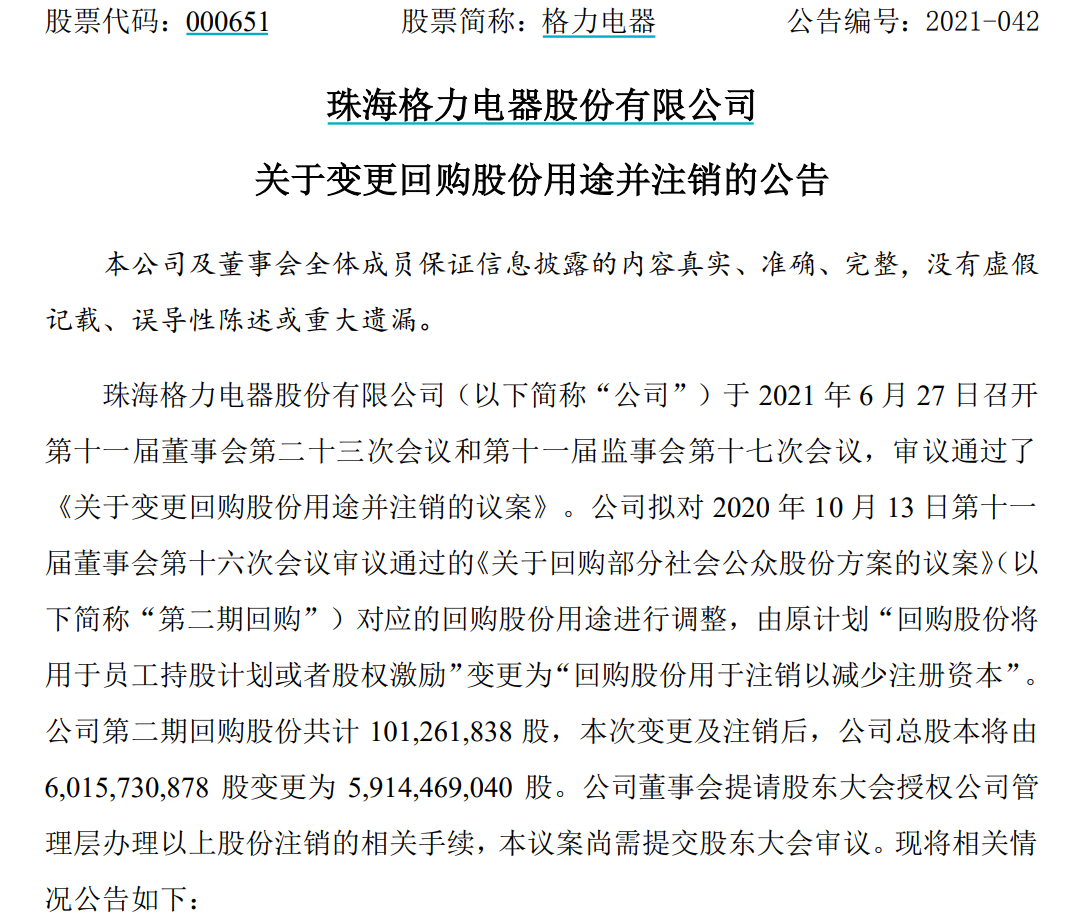 股票代码：000651　　　　股票简称：格力电器　　　　公告编号：2021-042

珠海格力电器股份有限公司

关于变更回购股份用途并注销的公告

本公司及董事会全体成员保证信息披露的内容真实、准确、完整，没有虚假记载、误导性陈述或重大遗漏。

珠海格力电器股份有限公司（以下简称“公司”）于 2021 年 6 月 27 日召开第十一届董事会第二十三次会议和第十一届监事会第十七次会议，审议通过了《关于变更回购股份用途并注销的议案》。公司拟对 2020 年 10 月 13 日第十一届董事会第十六次会议审议通过的《关于回购部分社会公众股份方案的议案》（以下简称“第二期回购”）对应的回购股份用途进行调整，由原计划“回购股份将用于员工持股计划或者股权激励”变更为“回购股份用于注销以减少注册资本”。公司第二期回购股份共计 101,261,838 股，本次变更及注销后，公司总股本将由 6,015,730,878 股变更为 5,914,469,040 股。公司董事会提请股东大会授权公司管理层办理以上股份注销的相关手续，本议案尚需提交股东大会审议。现将相关情况公告如下：